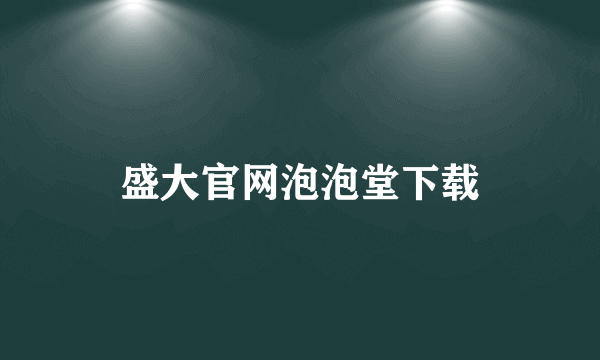 盛大官网泡泡堂下载